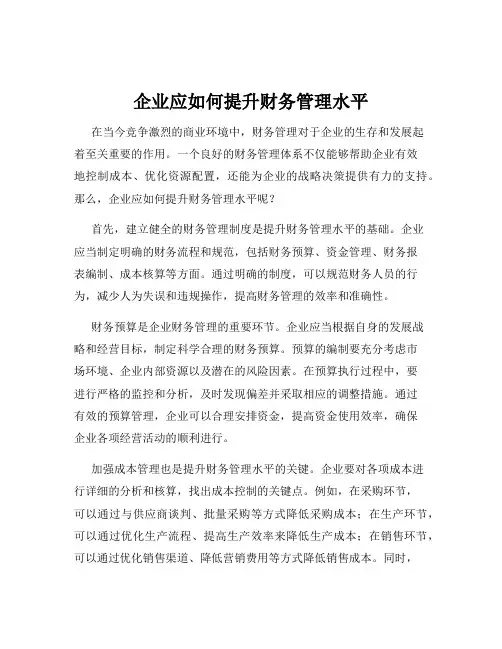 企业应如何提升财务管理水平

在当今竞争激烈的商业环境中，财务管理对于企业的生存和发展起着至关重要的作用。一个良好的财务管理体系不仅能够帮助企业有效地控制成本、优化资源配置，还能为企业的战略决策提供有力的支持。那么，企业应如何提升财务管理水平呢？

首先，建立健全的财务管理制度是提升财务管理水平的基础。企业应当制定明确的财务流程和规范，包括财务预算、资金管理、财务报表编制、成本核算等方面。通过明确的制度，可以规范财务人员的行为，减少人为失误和违规操作，提高财务管理的效率和准确性。

财务预算是企业财务管理的重要环节。企业应当根据自身的发展战略和经营目标，制定科学合理的财务预算。预算的编制要充分考虑市场环境、企业内部资源以及潜在的风险因素。在预算执行过程中，要进行严格的监控和分析，及时发现偏差并采取相应的调整措施。通过有效的预算管理，企业可以合理安排资金，提高资金使用效率，确保企业各项经营活动的顺利进行。

加强成本管理也是提升财务管理水平的关键。企业要对各项成本进行详细的分析和核算，找出成本控制的关键点。例如，在采购环节，可以通过与供应商谈判、批量采购等方式降低采购成本；在生产环节，可以通过优化生产流程、提高生产效率来降低生产成本；在销售环节，可以通过优化销售渠道、降低营销费用等方式降低销售成本。同时，